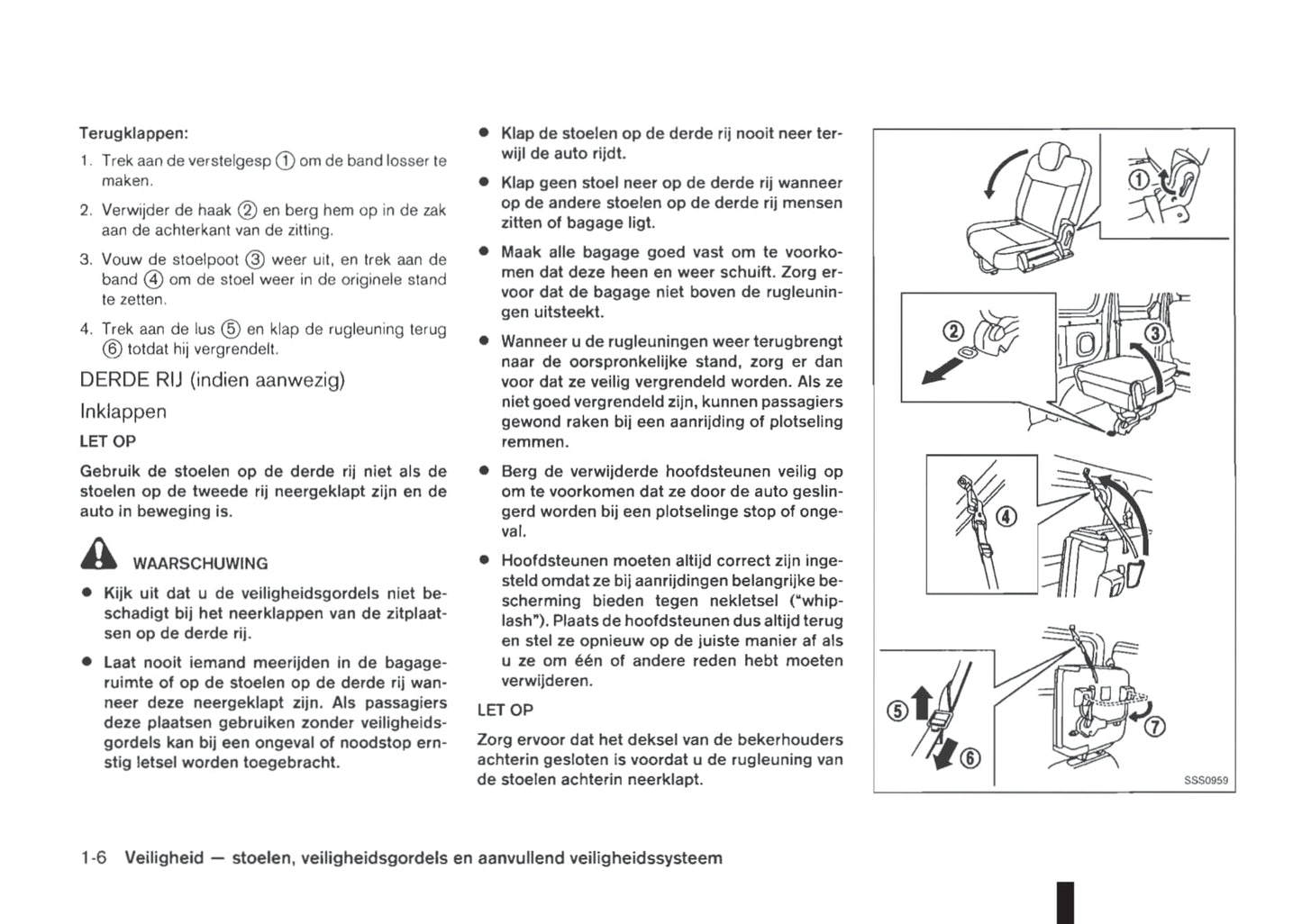 Terugklappen:

1. Trek aan de verstelgesp ① om de band losser te maken.

2. Verwijder de haak ② en berg hem op in de zak aan de achterkant van de zitting.

3. Vouw de stoelpoot ③ weer uit, en trek aan de band ④ om de stoel weer in de originele stand te zetten.

4. Trek aan de lus ⑤ en klap de rugleuning terug ⑥ totdat hij vergrendelt.

DERDE RIJ (indien aanwezig)

Inklappen

LET OP

Gebruik de stoelen op de derde rij niet als de stoelen op de tweede rij neergeklapt zijn en de auto in beweging is.

WAARSCHUWING

● Kijk uit dat u de veiligheidsgordels niet beschadigt bij het neerklappen van de zitplaatsen op de derde rij.

● Laat nooit iemand meerijden in de bagageruimte of op de stoelen op de derde rij wanneer deze neergeklapt zijn. Als passagiers deze plaatsen gebruiken zonder veiligheidsgordels kan bij een ongeval of noodstop ernstig letsel worden toegebracht.

● Klap de stoelen op de derde rij nooit neer terwijl de auto rijdt.

● Klap geen stoel neer op de derde rij wanneer op de andere stoelen op de derde rij mensen zitten of bagage ligt.

● Maak alle bagage goed vast om te voorkomen dat deze heen en weer schuift. Zorg ervoor dat de bagage niet boven de rugleuningen uitsteekt.

● Wanneer u de rugleuningen weer terugbrengt naar de oorspronkelijke stand, zorg er dan voor dat ze veilig vergrendeld worden. Als ze niet goed vergrendeld zijn, kunnen passagiers gewond raken bij een aanrijding of plotseling remmen.

● Berg de verwijderde hoofdsteunen veilig op om te voorkomen dat ze door de auto geslingerd worden bij een plotselinge stop of ongeval.

● Hoofdsteunen moeten altijd correct zijn ingesteld omdat ze bij aanrijdingen belangrijke bescherming bieden tegen nekletsel ("whiplash"). Plaats de hoofdsteunen dus altijd terug en stel ze opnieuw op de juiste manier af als u ze om één of andere reden hebt moeten verwijderen.

LET OP

Zorg ervoor dat het deksel van de bekerhouders achterin gesloten is voordat u de rugleuning van de stoelen achterin neerklapt.

①
②
③
④
⑤
⑥
⑦
SSS0959

1-6 Veiligheid — stoelen, veiligheidsgordels en aanvullend veiligheidssysteem